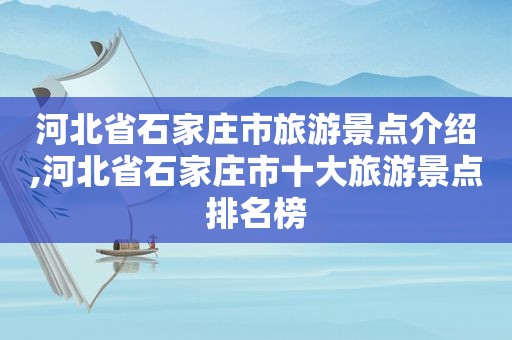 河北省石家庄市旅游景点介绍,河北省石家庄市十大旅游景点排名榜